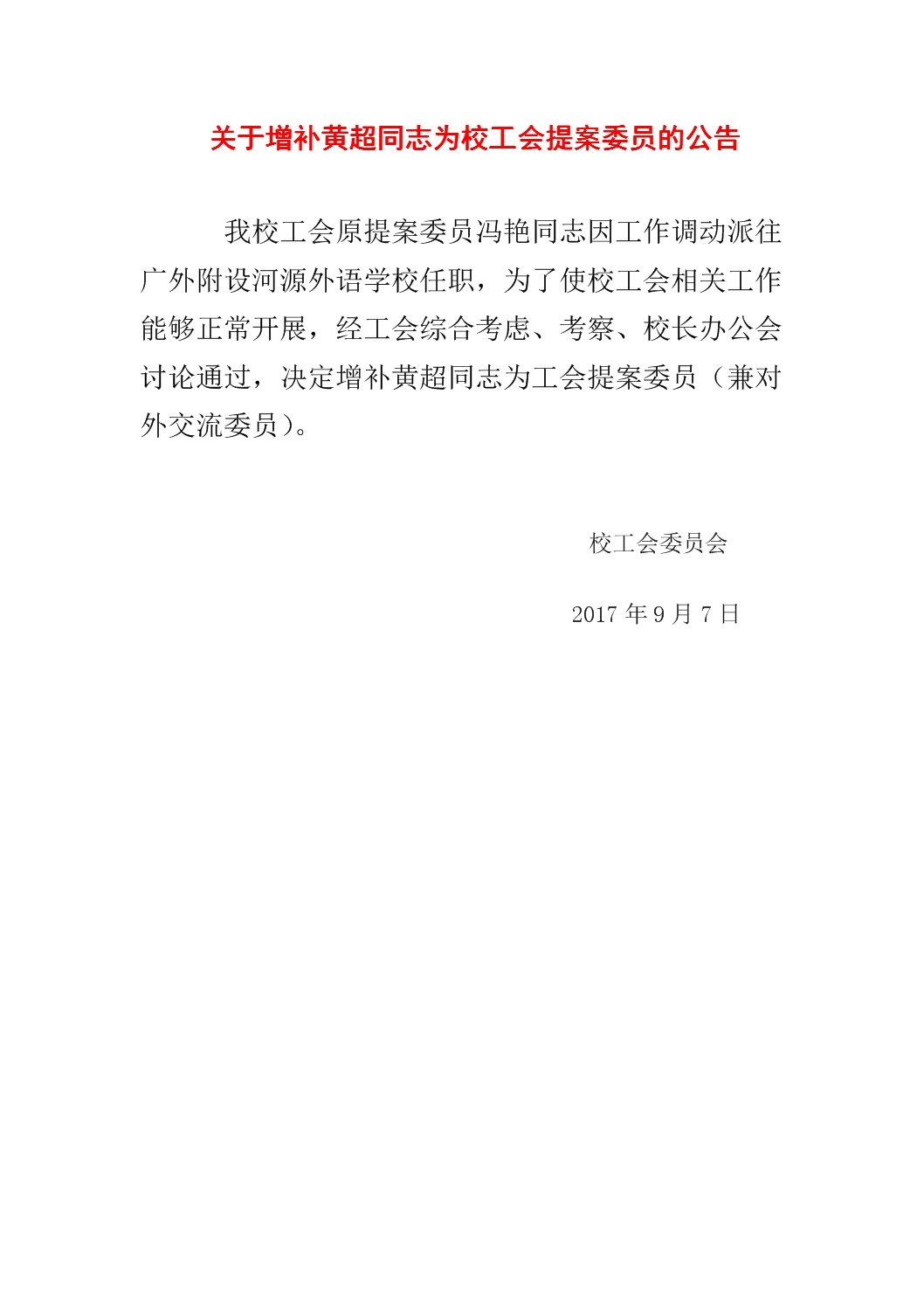 关于增补黄超同志为校工会提案委员的公告

我校工会原提案委员冯艳同志因工作调动派往广外附设河源外语学校任职，为了使校工会相关工作能够正常开展，经工会综合考虑、考察、校长办公会讨论通过，决定增补黄超同志为工会提案委员（兼对外交流委员）。

校工会委员会

2017年9月7日